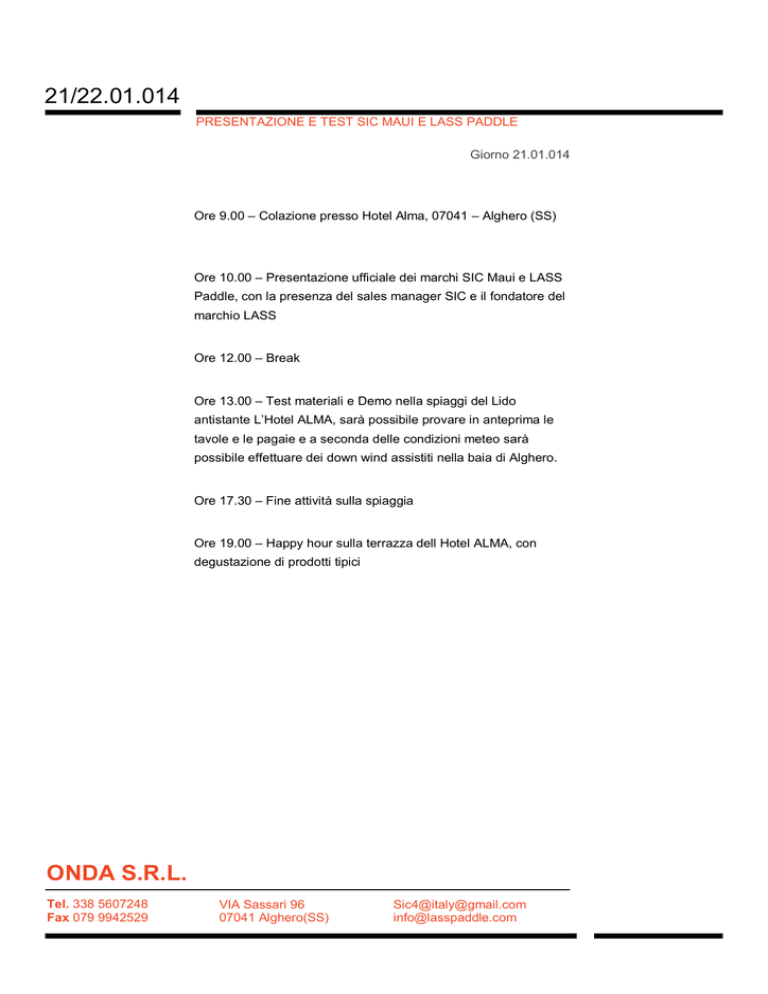 21/22.01.014

PRESENTAZIONE E TEST SIC MAUI E LASS PADDLE

Giorno 21.01.014

Ore 9.00 – Colazione presso Hotel Alma, 07041 – Alghero (SS)

Ore 10.00 – Presentazione ufficiale dei marchi SIC Maui e LASS Paddle, con la presenza del sales manager SIC e il fondatore del marchio LASS

Ore 12.00 – Break

Ore 13.00 – Test materiali e Demo nella spiaggi del Lido antistante L'Hotel ALMA, sarà possibile provare in anteprima le tavole e le pagaie e a seconda delle condizioni meteo sarà possibile effettuare dei down wind assistiti nella baia di Alghero.

Ore 17.30 – Fine attività sulla spiaggia

Ore 19.00 – Happy hour sulla terrazza dell Hotel ALMA, con degustazione di prodotti tipici

ONDA S.R.L.

Tel. 338 5607248
Fax 079 9942529

VIA Sassari 96
07041 Alghero(SS)

Sic4@italy@gmail.com
info@lasspaddle.com